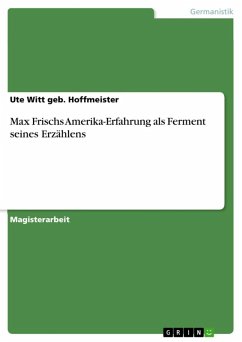 Germanistik

Ute Witt geb. Hoffmeister

Max Frischs Amerika-Erfahrung als Ferment seines Erzählens

Magisterarbeit

GRIN